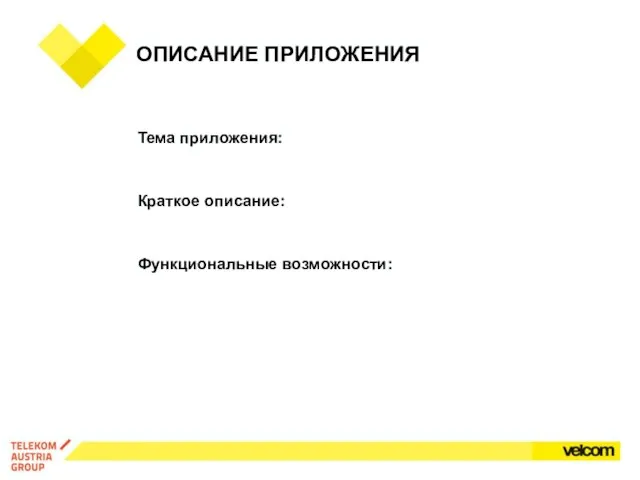 ОПИСАНИЕ ПРИЛОЖЕНИЯ

Тема приложения:

Краткое описание:

Функциональные возможности:

TELEKOM AUSTRIA GROUP

velcom